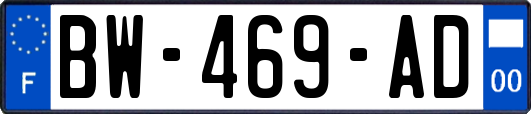 F
BW-469-AD
00